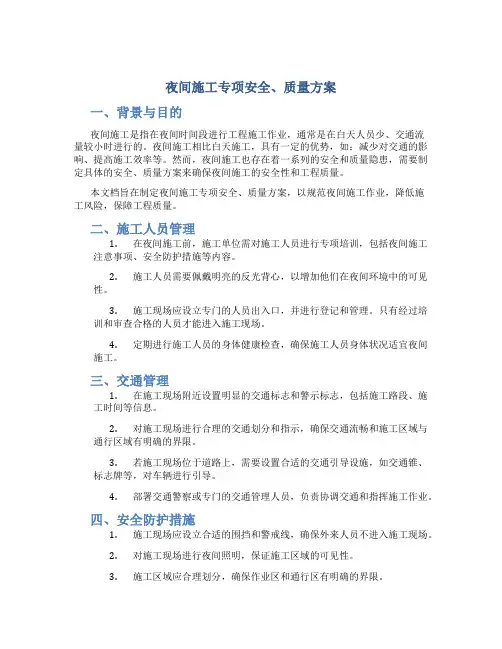 夜间施工专项安全、质量方案

一、背景与目的

夜间施工是指在夜间时间段进行工程施工作业，通常是在白天人员少、交通流量较小时进行的。夜间施工相比白天施工，具有一定的优势，如：减少对交通的影响、提高施工效率等。然而，夜间施工也存在着一系列的安全和质量隐患，需要制定具体的安全、质量方案来确保夜间施工的安全性和工程质量。

本文档旨在制定夜间施工专项安全、质量方案，以规范夜间施工作业，降低施工风险，保障工程质量。

二、施工人员管理

1. 在夜间施工前，施工单位需对施工人员进行专项培训，包括夜间施工注意事项、安全防护措施等内容。

2. 施工人员需要佩戴明亮的反光背心，以增加他们在夜间环境中的可见性。

3. 施工现场应设立专门的人员出入口，并进行登记和管理。只有经过培训和审查合格的人员才能进入施工现场。

4. 定期进行施工人员的身体健康检查，确保施工人员身体状况适宜夜间施工。

三、交通管理

1. 在施工现场附近设置明显的交通标志和警示标志，包括施工路段、施工时间等信息。

2. 对施工现场进行合理的交通划分和指示，确保交通流畅和施工区域与通行区域有明确的界限。

3. 若施工现场位于道路上，需要设置合适的交通引导设施，如交通锥、标志牌等，对车辆进行引导。

4. 部署交通警察或专门的交通管理人员，负责协调交通和指挥施工作业。

四、安全防护措施

1. 施工现场应设立合适的围挡和警戒线，确保外来人员不进入施工现场。

2. 对施工现场进行夜间照明，保证施工区域的可见性。

3. 施工区域应合理划分，确保作业区和通行区有明确的界限。